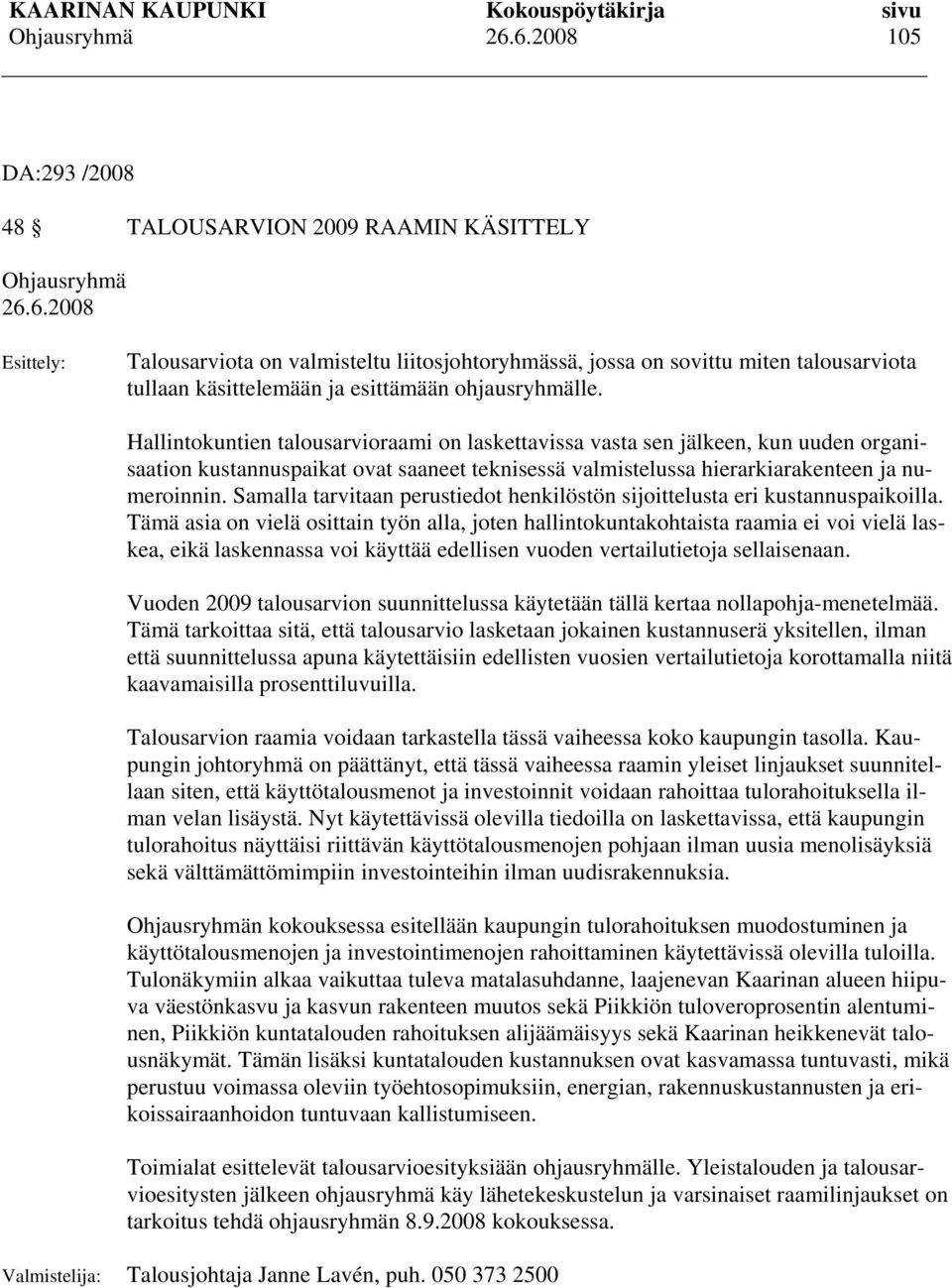 KAARINAN KAUPUNKI Kokouspöytäkirja sivu
Ohjausryhmä 26.6.2008 105

DA:293 /2008

48 § TALOUSARVION 2009 RAAMIN KÄSITTELY

Ohjausryhmä
26.6.2008

Esittely: Talousarviota on valmisteltu liitosjohtoryhmässä, jossa on sovittu miten talousarviota tullaan käsittelemään ja esittämään ohjausryhmälle.

Hallintokuntien talousarvioraami on laskettavissa vasta sen jälkeen, kun uuden organisaation kustannuspaikat ovat saaneet teknisessä valmistelussa hierarkiarakenteen ja numeroinnin. Samalla tarvitaan perustiedot henkilöstön sijoittelusta eri kustannuspaikoilla. Tämä asia on vielä osittain työn alla, joten hallintokuntakohtaista raamia ei voi vielä laskea, eikä laskennassa voi käyttää edellisen vuoden vertailutietoja sellaisenaan.

Vuoden 2009 talousarvion suunnittelussa käytetään tällä kertaa nollapohja-menetelmää. Tämä tarkoittaa sitä, että talousarvio lasketaan jokainen kustannuserä yksitellen, ilman että suunnittelussa apuna käytettäisiin edellisten vuosien vertailutietoja korottamalla niitä kaavamaisilla prosenttiluvuilla.

Talousarvion raamia voidaan tarkastella tässä vaiheessa koko kaupungin tasolla. Kaupungin johtoryhmä on päättänyt, että tässä vaiheessa raamin yleiset linjaukset suunnitellaan siten, että käyttötalousmenot ja investoinnit voidaan rahoittaa tulorahoituksella ilman velan lisäystä. Nyt käytettävissä olevilla tiedoilla on laskettavissa, että kaupungin tulorahoitus näyttäisi riittävän käyttötalousmenojen pohjaan ilman uusia menolisäyksiä sekä välttämättömimpiin investointeihin ilman uudisrakennuksia.

Ohjausryhmän kokouksessa esitellään kaupungin tulorahoituksen muodostuminen ja käyttötalousmenojen ja investointimenojen rahoittaminen käytettävissä olevilla tuloilla. Tulonäkymiin alkaa vaikuttaa tuleva matalasuhdanne, laajenevan Kaarinan alueen hiipuva väestönkasvu ja kasvun rakenteen muutos sekä Piikkiön tuloveroprosentin alentuminen, Piikkiön kuntatalouden rahoituksen alijäämäisyys sekä Kaarinan heikkenevät talousnäkymät. Tämän lisäksi kuntatalouden kustannuksen ovat kasvamassa tuntuvasti, mikä perustuu voimassa oleviin työehtosopimuksiin, energian, rakennuskustannusten ja erikoissairaanhoidon tuntuvaan kallistumiseen.

Toimialat esittelevät talousarvioesityksiään ohjausryhmälle. Yleistalouden ja talousarvioesitysten jälkeen ohjausryhmä käy lähetekeskustelun ja varsinaiset raamilinjaukset on tarkoitus tehdä ohjausryhmän 8.9.2008 kokouksessa.

Valmistelija: Talousjohtaja Janne Lavén, puh. 050 373 2500